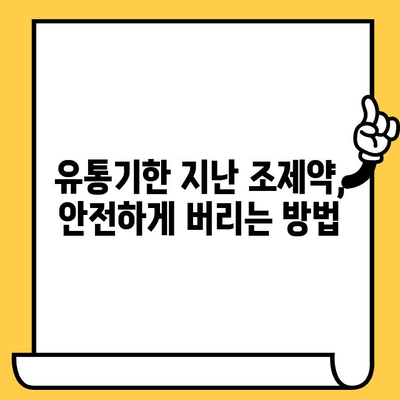 유통기한 지난 조제약,
안전하게 버리는 방법